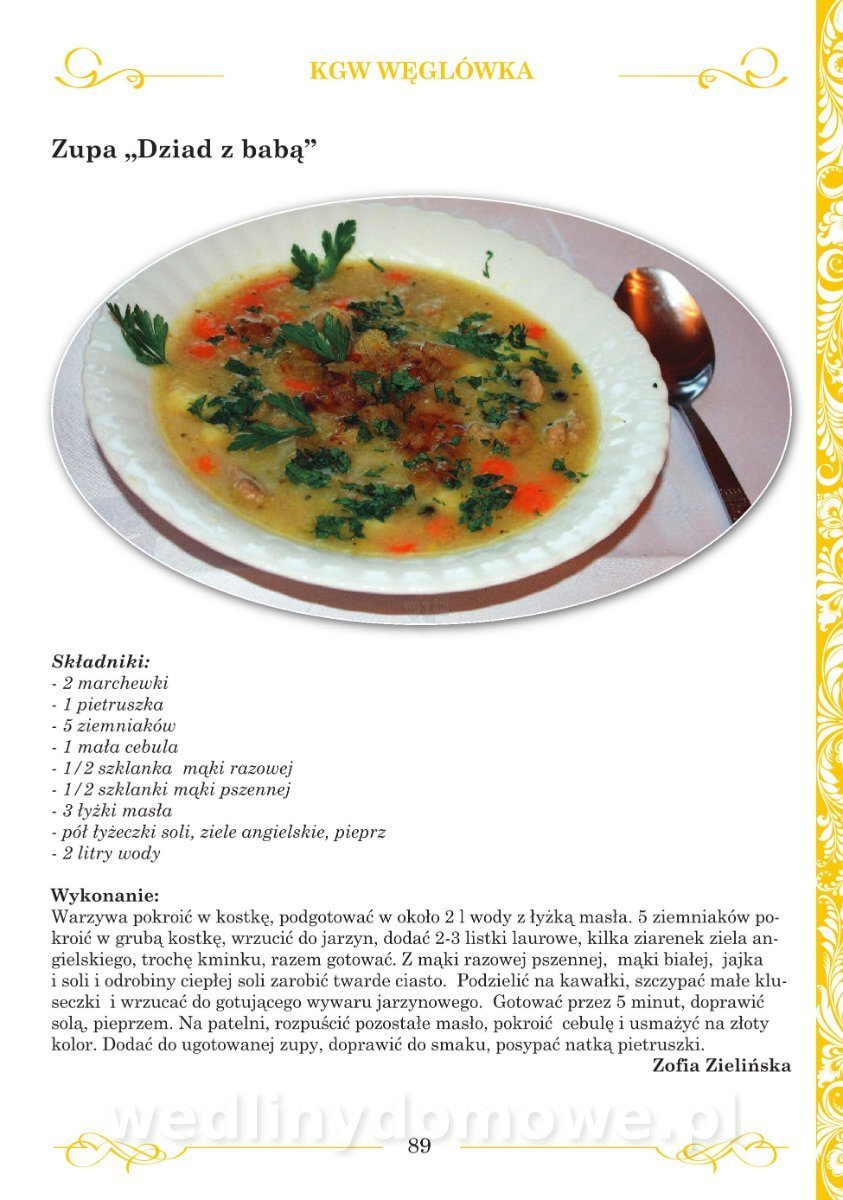 KGW WĘGLÓWKA

Zupa „Dziad z babą”

Składniki:
- 2 marchewki
- 1 pietruszka
- 5 ziemniaków
- 1 mała cebula
- 1/2 szklanka mąki razowej
- 1/2 szklanki mąki pszennej
- 3 łyżki masła
- pół łyżeczki soli, ziele angielskie, pieprz
- 2 litry wody

Wykonanie:
Warzywa pokroić w kostkę, podgotować w około 2 l wody z łyżką masła. 5 ziemniaków pokroić w grubą kostkę, wrzucić do jarzyn, dodać 2-3 listki laurowe, kilka ziarenek ziela angielskiego, trochę kminku, razem gotować. Z mąki razowej pszennej, mąki białej, jajka i soli i odrobiny ciepłej soli zarobić twarde ciasto. Podzielić na kawałki, szczypać małe kluseczki i wrzucać do gotującego wywaru jarzynowego. Gotować przez 5 minut, doprawić solą, pieprzem. Na patelni, rozpuścić pozostałe masło, pokroić cebulę i usmażyć na złoty kolor. Dodać do ugotowanej zupy, doprawić do smaku, posypać natką pietruszki.
Zofia Zielińska

wedlinydomowe.pl

89